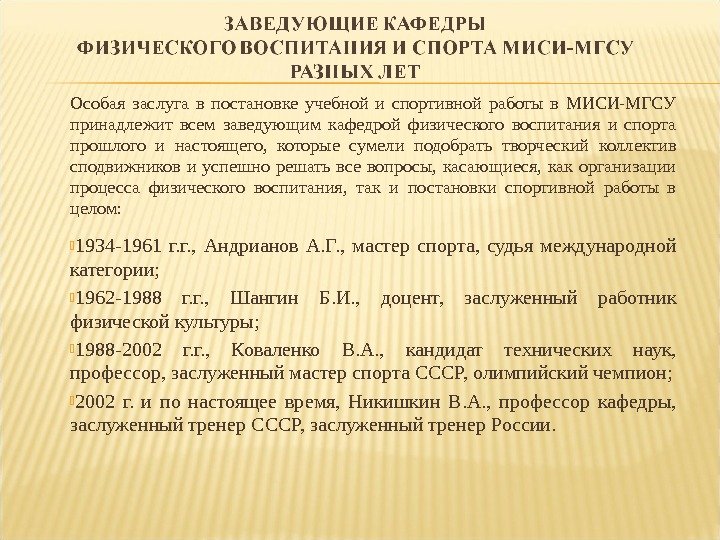 ЗАВЕДУЮЩИЕ КАФЕДРЫ ФИЗИЧЕСКОГО ВОСПИТАНИЯ И СПОРТА МИСИ-МГСУ РАЗНЫХ ЛЕТ

Особая заслуга в постановке учебной и спортивной работы в МИСИ-МГСУ принадлежит всем заведующим кафедрой физического воспитания и спорта прошлого и настоящего, которые сумели подобрать творческий коллектив сподвижников и успешно решать все вопросы, касающиеся, как организации процесса физического воспитания, так и постановки спортивной работы в целом:

1934-1961 г.г., Андрианов А.Г., мастер спорта, судья международной категории;

1962-1988 г.г., Шангин Б.И., доцент, заслуженный работник физической культуры;

1988-2002 г.г., Коваленко В.А., кандидат технических наук, профессор, заслуженный мастер спорта СССР, олимпийский чемпион;

2002 г. и по настоящее время, Никишкин В.А., профессор кафедры, заслуженный тренер СССР, заслуженный тренер России.